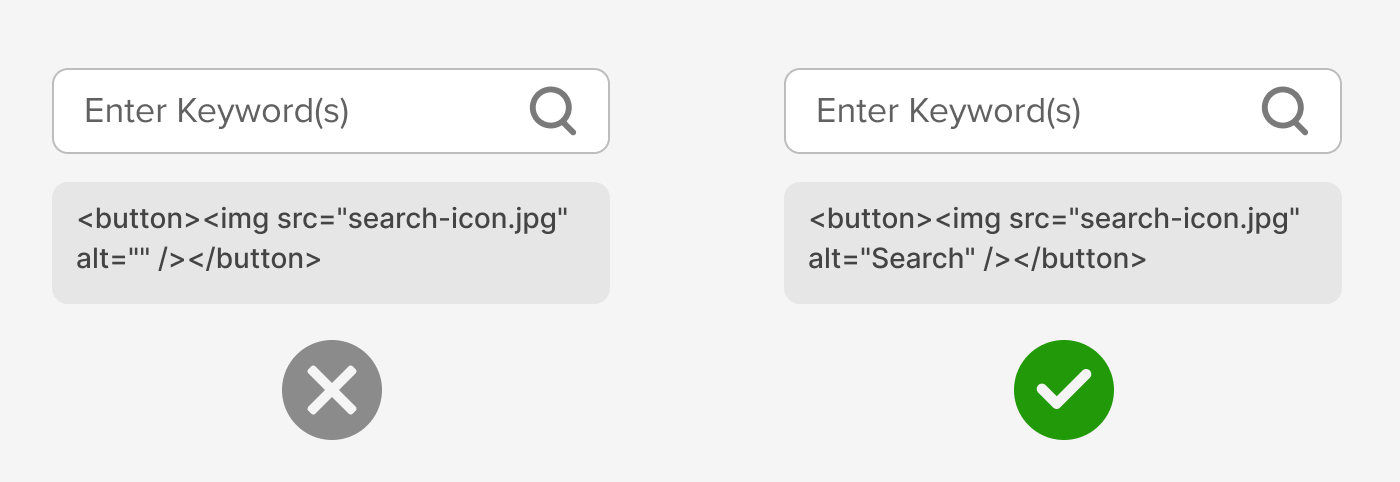 Enter Keyword(s)

<button><img src="search-icon.jpg" alt="" /></button>

Enter Keyword(s)

<button><img src="search-icon.jpg" alt="Search" /></button>